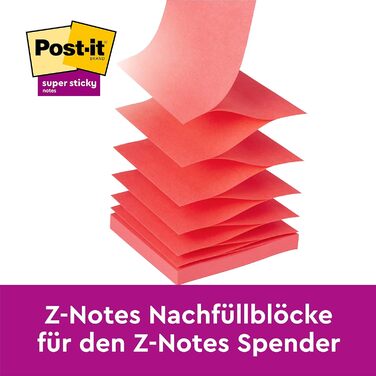 Post-it BRAND
super sticky notes

Z-Notes Nachfüllblöcke für den Z-Notes Spender